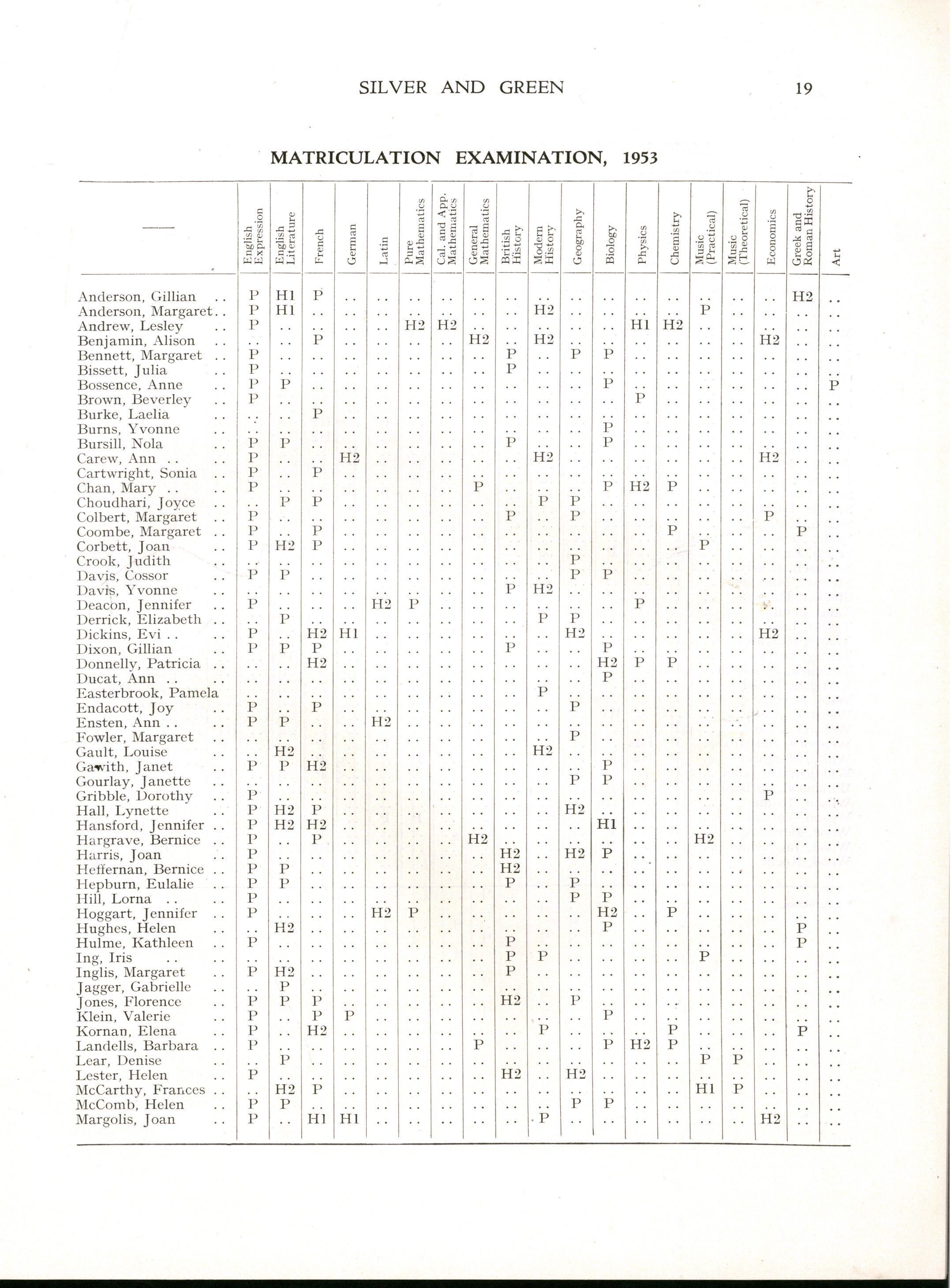 SILVER AND GREEN 19

MATRICULATION EXAMINATION, 1953

| — | English Expression | English Literature | French | German | Latin | Pure Mathematics | Cal. and App. Mathematics | General Mathematics | British History | Modern History | Geography | Biology | Physics | Chemistry | Music (Practical) | Music (Theoretical) | Economics | Greek and Roman History | Art |
|---|---|---|---|---|---|---|---|---|---|---|---|---|---|---|---|---|---|---|---|
| Anderson, Gillian .. | P | H1 | P | .. | .. | .. | .. | .. | .. | .. | .. | .. | .. | .. | .. | .. | .. | H2 | .. |
| Anderson, Margaret.. | P | H1 | .. | .. | .. | .. | .. | .. | .. | H2 | .. | .. | .. | .. | P | .. | .. | .. | .. |
| Andrew, Lesley .. | P | .. | .. | .. | .. | H2 | H2 | .. | .. | .. | .. | .. | H1 | H2 | .. | .. | .. | .. | .. |
| Benjamin, Alison .. | .. | .. | P | .. | .. | .. | .. | H2 | .. | H2 | .. | .. | .. | .. | .. | .. | H2 | .. | .. |
| Bennett, Margaret .. | P | .. | .. | .. | .. | .. | .. | .. | P | .. | P | P | .. | .. | .. | .. | .. | .. | .. |
| Bissett, Julia .. | P | .. | .. | .. | .. | .. | .. | .. | P | .. | .. | .. | .. | .. | .. | .. | .. | .. | .. |
| Bossence, Anne .. | P | P | .. | .. | .. | .. | .. | .. | .. | .. | .. | P | .. | .. | .. | .. | .. | .. | P |
| Brown, Beverley .. | P | .. | .. | .. | .. | .. | .. | .. | .. | .. | .. | .. | P | .. | .. | .. | .. | .. | .. |
| Burke, Laelia .. | .. | .. | P | .. | .. | .. | .. | .. | .. | .. | .. | .. | .. | .. | .. | .. | .. | .. | .. |
| Burns, Yvonne .. | .. | .. | .. | .. | .. | .. | .. | .. | .. | .. | .. | P | .. | .. | .. | .. | .. | .. | .. |
| Bursill, Nola .. | P | P | .. | .. | .. | .. | .. | .. | P | .. | .. | P | .. | .. | .. | .. | .. | .. | .. |
| Carew, Ann .. .. | P | .. | .. | H2 | .. | .. | .. | .. | .. | H2 | .. | .. | .. | .. | .. | .. | H2 | .. | .. |
| Cartwright, Sonia .. | P | .. | P | .. | .. | .. | .. | .. | .. | .. | .. | .. | .. | .. | .. | .. | .. | .. | .. |
| Chan, Mary .. .. | P | .. | .. | .. | .. | .. | .. | P | .. | .. | .. | P | H2 | P | .. | .. | .. | .. | .. |
| Choudhari, Joyce .. | .. | P | P | .. | .. | .. | .. | .. | .. | P | P | .. | .. | .. | .. | .. | .. | .. | .. |
| Colbert, Margaret .. | P | .. | .. | .. | .. | .. | .. | .. | P | .. | P | .. | .. | .. | .. | .. | P | .. | .. |
| Coombe, Margaret .. | P | .. | P | .. | .. | .. | .. | .. | .. | .. | .. | .. | .. | P | .. | .. | .. | P | .. |
| Corbett, Joan .. | P | H2 | P | .. | .. | .. | .. | .. | .. | .. | .. | .. | .. | .. | P | .. | .. | .. | .. |
| Crook, Judith .. | .. | .. | .. | .. | .. | .. | .. | .. | .. | .. | P | .. | .. | .. | .. | .. | .. | .. | .. |
| Davis, Cossor .. | P | P | .. | .. | .. | .. | .. | .. | .. | .. | P | P | .. | .. | .. | .. | .. | .. | .. |
| Davis, Yvonne .. | .. | .. | .. | .. | .. | .. | .. | .. | P | H2 | .. | .. | .. | .. | .. | .. | .. | .. | .. |
| Deacon, Jennifer .. | P | .. | .. | .. | H2 | P | .. | .. | .. | .. | .. | .. | P | .. | .. | .. | .. | .. | .. |
| Derrick, Elizabeth .. | .. | P | .. | .. | .. | .. | .. | .. | .. | P | P | .. | .. | .. | .. | .. | .. | .. | .. |
| Dickins, Evi .. .. | P | .. | H2 | H1 | .. | .. | .. | .. | .. | .. | H2 | .. | .. | .. | .. | .. | H2 | .. | .. |
| Dixon, Gillian .. | P | P | P | .. | .. | .. | .. | .. | P | .. | .. | P | .. | .. | .. | .. | .. | .. | .. |
| Donnelly, Patricia .. | .. | .. | H2 | .. | .. | .. | .. | .. | .. | .. | .. | H2 | P | P | .. | .. | .. | .. | .. |
| Ducat, Ann .. .. | .. | .. | .. | .. | .. | .. | .. | .. | .. | .. | .. | P | .. | .. | .. | .. | .. | .. | .. |
| Easterbrook, Pamela | .. | .. | .. | .. | .. | .. | .. | .. | .. | P | .. | .. | .. | .. | .. | .. | .. | .. | .. |
| Endacott, Joy .. | P | .. | P | .. | .. | .. | .. | .. | .. | .. | P | .. | .. | .. | .. | .. | .. | .. | .. |
| Ensten, Ann .. .. | P | P | .. | .. | H2 | .. | .. | .. | .. | .. | .. | .. | .. | .. | .. | .. | .. | .. | .. |
| Fowler, Margaret .. | .. | .. | .. | .. | .. | .. | .. | .. | .. | .. | P | .. | .. | .. | .. | .. | .. | .. | .. |
| Gault, Louise .. | .. | H2 | .. | .. | .. | .. | .. | .. | .. | H2 | .. | .. | .. | .. | .. | .. | .. | .. | .. |
| Gawith, Janet .. | P | P | H2 | .. | .. | .. | .. | .. | .. | .. | .. | P | .. | .. | .. | .. | .. | .. | .. |
| Gourlay, Janette .. | .. | .. | .. | .. | .. | .. | .. | .. | .. | .. | P | P | .. | .. | .. | .. | .. | .. | .. |
| Gribble, Dorothy .. | P | .. | .. | .. | .. | .. | .. | .. | .. | .. | .. | .. | .. | .. | .. | .. | P | .. | .. |
| Hall, Lynette .. | P | H2 | P | .. | .. | .. | .. | .. | .. | .. | H2 | .. | .. | .. | .. | .. | .. | .. | .. |
| Hansford, Jennifer .. | P | H2 | H2 | .. | .. | .. | .. | .. | .. | .. | .. | H1 | .. | .. | .. | .. | .. | .. | .. |
| Hargrave, Bernice .. | P | .. | P | .. | .. | .. | .. | H2 | .. | .. | .. | .. | .. | .. | H2 | .. | .. | .. | .. |
| Harris, Joan .. | P | .. | .. | .. | .. | .. | .. | .. | H2 | .. | H2 | P | .. | .. | .. | .. | .. | .. | .. |
| Heffernan, Bernice .. | P | P | .. | .. | .. | .. | .. | .. | H2 | .. | .. | .. | .. | .. | .. | .. | .. | .. | .. |
| Hepburn, Eulalie .. | P | P | .. | .. | .. | .. | .. | .. | P | .. | P | .. | .. | .. | .. | .. | .. | .. | .. |
| Hill, Lorna .. .. | P | .. | .. | .. | .. | .. | .. | .. | .. | .. | P | P | .. | .. | .. | .. | .. | .. | .. |
| Hoggart, Jennifer .. | P | .. | .. | .. | H2 | P | .. | .. | .. | .. | .. | H2 | .. | P | .. | .. | .. | .. | .. |
| Hughes, Helen .. | .. | H2 | .. | .. | .. | .. | .. | .. | .. | .. | .. | P | .. | .. | .. | .. | .. | P | .. |
| Hulme, Kathleen .. | P | .. | .. | .. | .. | .. | .. | .. | P | .. | .. | .. | .. | .. | .. | .. | .. | P | .. |
| Ing, Iris .. .. | .. | .. | .. | .. | .. | .. | .. | .. | P | P | .. | .. | .. | .. | P | .. | .. | .. | .. |
| Inglis, Margaret .. | P | H2 | .. | .. | .. | .. | .. | .. | P | .. | .. | .. | .. | .. | .. | .. | .. | .. | .. |
| Jagger, Gabrielle .. | .. | P | .. | .. | .. | .. | .. | .. | .. | .. | .. | .. | .. | .. | .. | .. | .. | .. | .. |
| Jones, Florence .. | P | P | P | .. | .. | .. | .. | .. | H2 | .. | P | .. | .. | .. | .. | .. | .. | .. | .. |
| Klein, Valerie .. | P | .. | P | P | .. | .. | .. | .. | .. | .. | .. | P | .. | .. | .. | .. | .. | .. | .. |
| Kornan, Elena .. | P | .. | H2 | .. | .. | .. | .. | .. | .. | P | .. | .. | .. | P | .. | .. | .. | P | .. |
| Landells, Barbara .. | P | .. | .. | .. | .. | .. | .. | P | .. | .. | .. | P | H2 | P | .. | .. | .. | .. | .. |
| Lear, Denise .. | .. | P | .. | .. | .. | .. | .. | .. | .. | .. | .. | .. | .. | .. | P | P | .. | .. | .. |
| Lester, Helen .. | P | .. | .. | .. | .. | .. | .. | .. | H2 | .. | H2 | .. | .. | .. | .. | .. | .. | .. | .. |
| McCarthy, Frances .. | .. | H2 | P | .. | .. | .. | .. | .. | .. | .. | .. | .. | .. | .. | H1 | P | .. | .. | .. |
| McComb, Helen .. | P | P | .. | .. | .. | .. | .. | .. | .. | .. | P | P | .. | .. | .. | .. | .. | .. | .. |
| Margolis, Joan .. | P | .. | H1 | H1 | .. | .. | .. | .. | .. | P | .. | .. | .. | .. | .. | .. | H2 | .. | .. |